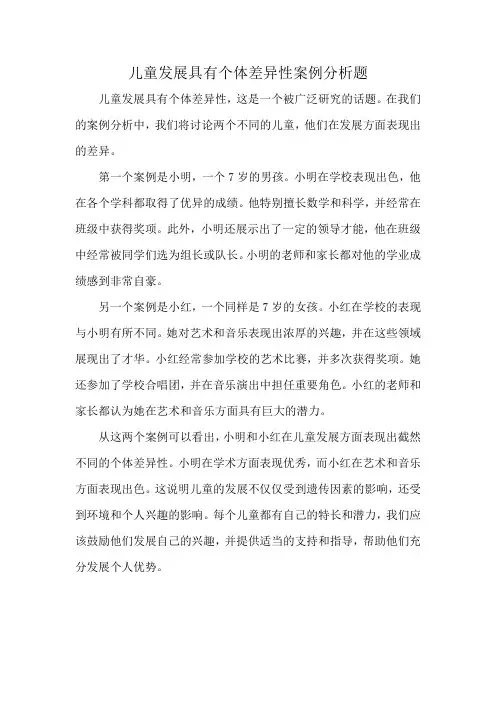 儿童发展具有个体差异性案例分析题

儿童发展具有个体差异性，这是一个被广泛研究的话题。在我们的案例分析中，我们将讨论两个不同的儿童，他们在发展方面表现出的差异。

第一个案例是小明，一个7岁的男孩。小明在学校表现出色，他在各个学科都取得了优异的成绩。他特别擅长数学和科学，并经常在班级中获得奖项。此外，小明还展示出了一定的领导才能，他在班级中经常被同学们选为组长或队长。小明的老师和家长都对他的学业成绩感到非常自豪。

另一个案例是小红，一个同样是7岁的女孩。小红在学校的表现与小明有所不同。她对艺术和音乐表现出浓厚的兴趣，并在这些领域展现出了才华。小红经常参加学校的艺术比赛，并多次获得奖项。她还参加了学校合唱团，并在音乐演出中担任重要角色。小红的老师和家长都认为她在艺术和音乐方面具有巨大的潜力。

从这两个案例可以看出，小明和小红在儿童发展方面表现出截然不同的个体差异性。小明在学术方面表现优秀，而小红在艺术和音乐方面表现出色。这说明儿童的发展不仅仅受到遗传因素的影响，还受到环境和个人兴趣的影响。每个儿童都有自己的特长和潜力，我们应该鼓励他们发展自己的兴趣，并提供适当的支持和指导，帮助他们充分发展个人优势。